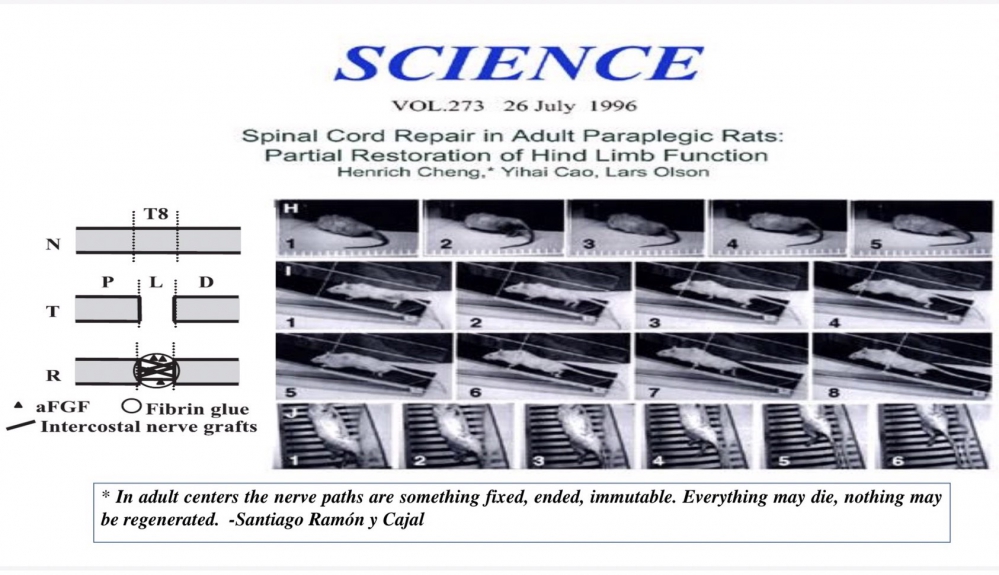 SCIENCE

VOL.273 26 July 1996

Spinal Cord Repair in Adult Paraplegic Rats: Partial Restoration of Hind Limb Function

Henrich Cheng,* Yihai Cao, Lars Olson

T8

N

P L D

T

R

▲ aFGF ○ Fibrin glue

Intercostal nerve grafts

H

1 2 3 4 5

I

1 2 3 4

5 6 7 8

J

1 2 3 4 5 6

* In adult centers the nerve paths are something fixed, ended, immutable. Everything may die, nothing may be regenerated. -Santiago Ramón y Cajal